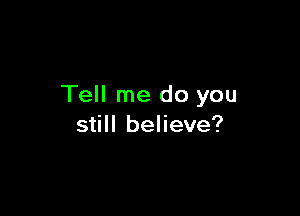 Tell me do you still believe?